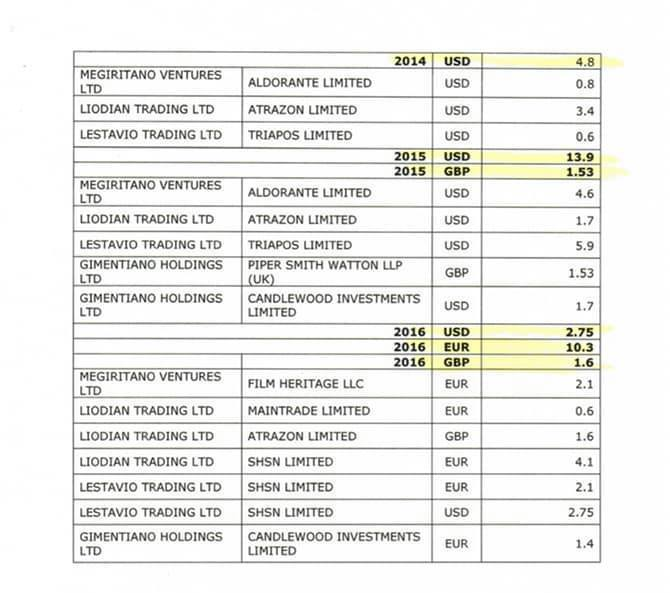 |  |  |  |  |
|---|---|---|---|
|  | 2014 | USD | 4.8 |
| MEGIRITANO VENTURES LTD | ALDORANTE LIMITED | USD | 0.8 |
| LIODIAN TRADING LTD | ATRAZON LIMITED | USD | 3.4 |
| LESTAVIO TRADING LTD | TRIAPOS LIMITED | USD | 0.6 |
|  | 2015 | USD | 13.9 |
|  | 2015 | GBP | 1.53 |
| MEGIRITANO VENTURES LTD | ALDORANTE LIMITED | USD | 4.6 |
| LIODIAN TRADING LTD | ATRAZON LIMITED | USD | 1.7 |
| LESTAVIO TRADING LTD | TRIAPOS LIMITED | USD | 5.9 |
| GIMENTIANO HOLDINGS LTD | PIPER SMITH WATTON LLP (UK) | GBP | 1.53 |
| GIMENTIANO HOLDINGS LTD | CANDLEWOOD INVESTMENTS LIMITED | USD | 1.7 |
|  | 2016 | USD | 2.75 |
|  | 2016 | EUR | 10.3 |
|  | 2016 | GBP | 1.6 |
| MEGIRITANO VENTURES LTD | FILM HERITAGE LLC | EUR | 2.1 |
| LIODIAN TRADING LTD | MAINTRADE LIMITED | EUR | 0.6 |
| LIODIAN TRADING LTD | ATRAZON LIMITED | GBP | 1.6 |
| LIODIAN TRADING LTD | SHSN LIMITED | EUR | 4.1 |
| LESTAVIO TRADING LTD | SHSN LIMITED | EUR | 2.1 |
| LESTAVIO TRADING LTD | SHSN LIMITED | USD | 2.75 |
| GIMENTIANO HOLDINGS LTD | CANDLEWOOD INVESTMENTS LIMITED | EUR | 1.4 |